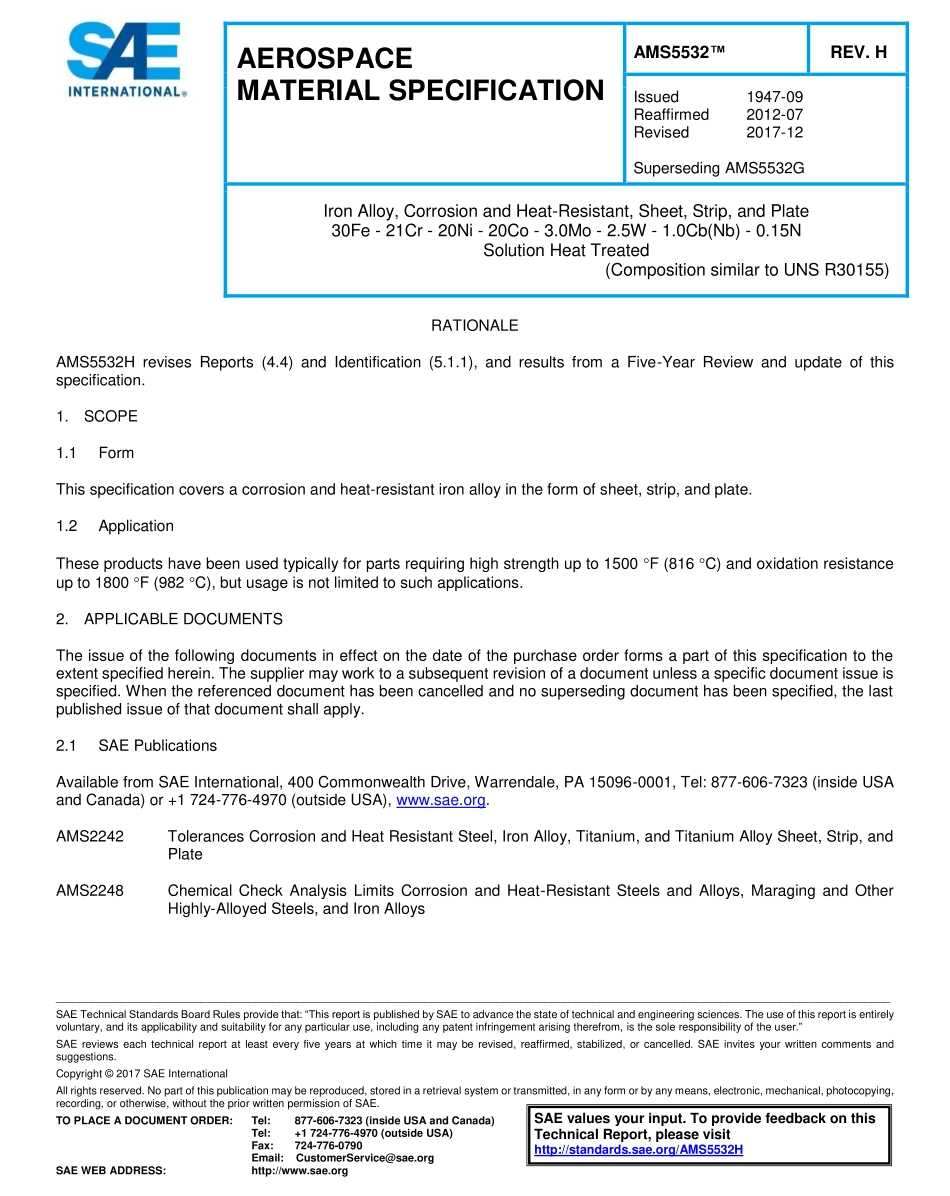 SAE INTERNATIONAL®

AEROSPACE MATERIAL SPECIFICATION

AMS5532™

REV. H

Issued 1947-09
Reaffirmed 2012-07
Revised 2017-12

Superseding AMS5532G

Iron Alloy, Corrosion and Heat-Resistant, Sheet, Strip, and Plate
30Fe - 21Cr - 20Ni - 20Co - 3.0Mo - 2.5W - 1.0Cb(Nb) - 0.15N
Solution Heat Treated
(Composition similar to UNS R30155)

RATIONALE

AMS5532H revises Reports (4.4) and Identification (5.1.1), and results from a Five-Year Review and update of this specification.

1. SCOPE

1.1 Form

This specification covers a corrosion and heat-resistant iron alloy in the form of sheet, strip, and plate.

1.2 Application

These products have been used typically for parts requiring high strength up to 1500 °F (816 °C) and oxidation resistance up to 1800 °F (982 °C), but usage is not limited to such applications.

2. APPLICABLE DOCUMENTS

The issue of the following documents in effect on the date of the purchase order forms a part of this specification to the extent specified herein. The supplier may work to a subsequent revision of a document unless a specific document issue is specified. When the referenced document has been cancelled and no superseding document has been specified, the last published issue of that document shall apply.

2.1 SAE Publications

Available from SAE International, 400 Commonwealth Drive, Warrendale, PA 15096-0001, Tel: 877-606-7323 (inside USA and Canada) or +1 724-776-4970 (outside USA), www.sae.org.

AMS2242 Tolerances Corrosion and Heat Resistant Steel, Iron Alloy, Titanium, and Titanium Alloy Sheet, Strip, and Plate

AMS2248 Chemical Check Analysis Limits Corrosion and Heat-Resistant Steels and Alloys, Maraging and Other Highly-Alloyed Steels, and Iron Alloys

SAE Technical Standards Board Rules provide that: "This report is published by SAE to advance the state of technical and engineering sciences. The use of this report is entirely voluntary, and its applicability and suitability for any particular use, including any patent infringement arising therefrom, is the sole responsibility of the user."

SAE reviews each technical report at least every five years at which time it may be revised, reaffirmed, stabilized, or cancelled. SAE invites your written comments and suggestions.

Copyright © 2017 SAE International

All rights reserved. No part of this publication may be reproduced, stored in a retrieval system or transmitted, in any form or by any means, electronic, mechanical, photocopying, recording, or otherwise, without the prior written permission of SAE.

TO PLACE A DOCUMENT ORDER: Tel: 877-606-7323 (inside USA and Canada)
Tel: +1 724-776-4970 (outside USA)
Fax: 724-776-0790
Email: CustomerService@sae.org
SAE WEB ADDRESS: http://www.sae.org

SAE values your input. To provide feedback on this Technical Report, please visit http://standards.sae.org/AMS5532H